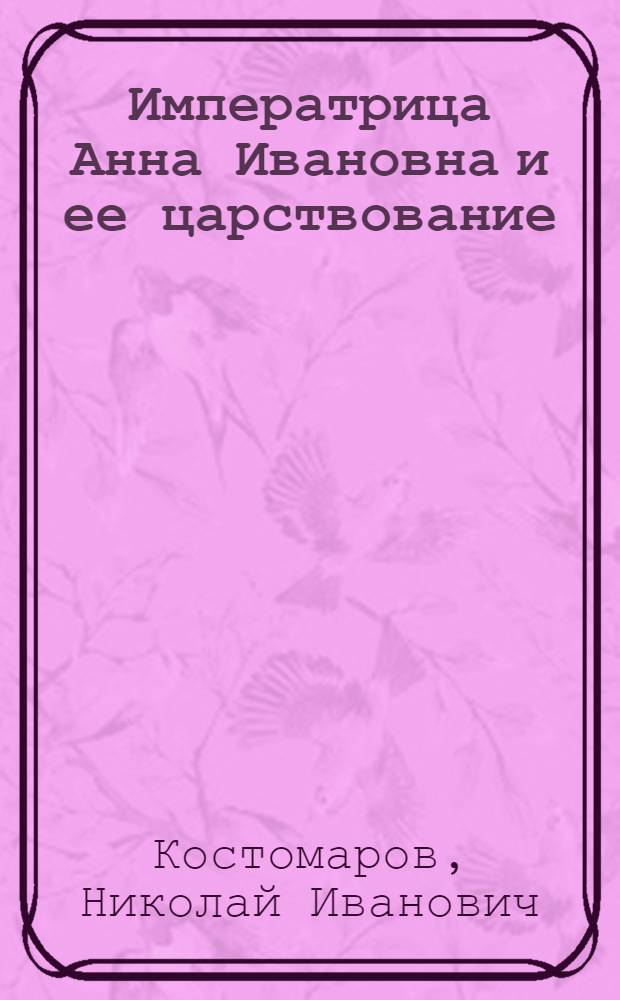 Императрица Анна Ивановна и ее царствование

Костомаров, Николай Иванович